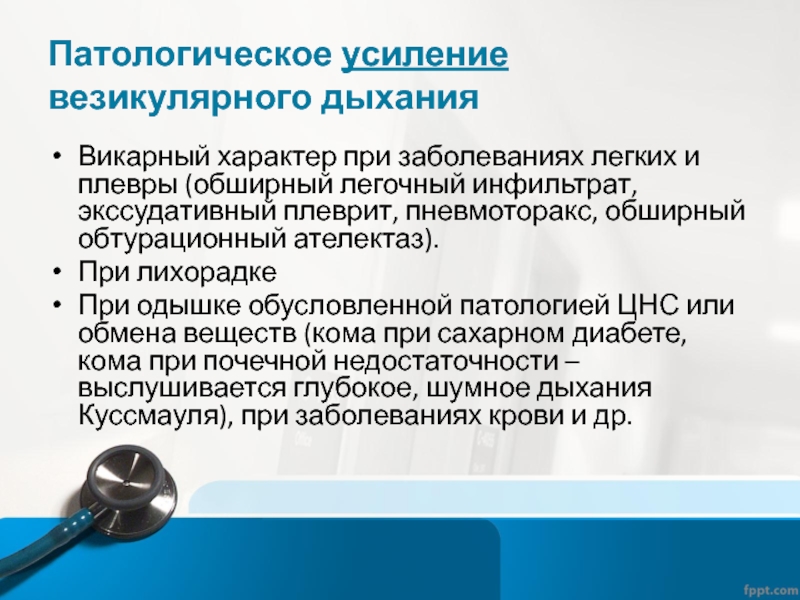 Патологическое усиление везикулярного дыхания

• Викарный характер при заболеваниях легких и плевры (обширный легочный инфильтрат, экссудативный плеврит, пневмоторакс, обширный обтурационный ателектаз).
• При лихорадке
• При одышке обусловленной патологией ЦНС или обмена веществ (кома при сахарном диабете, кома при почечной недостаточности – выслушивается глубокое, шумное дыхания Куссмауля), при заболеваниях крови и др.

fppt.com